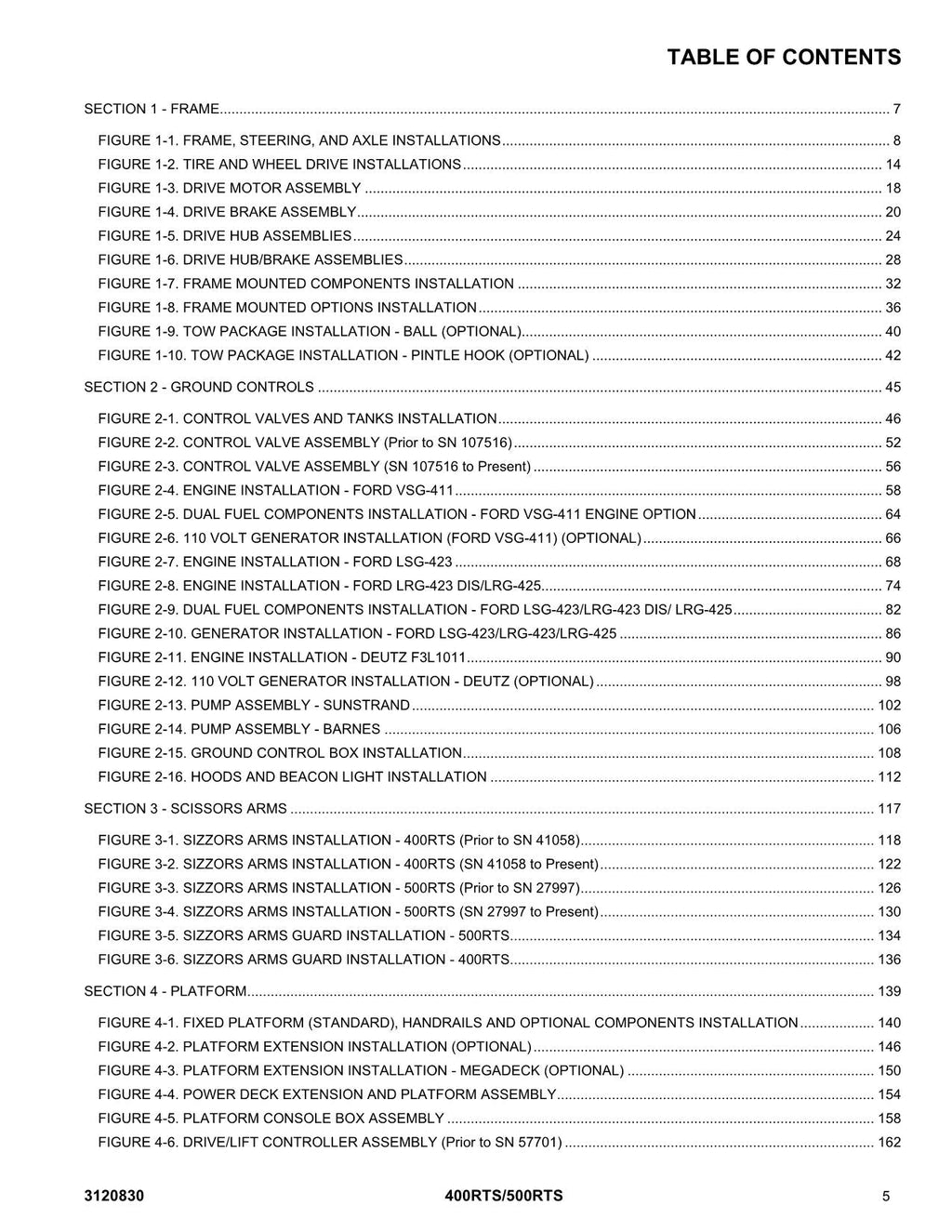 TABLE OF CONTENTS

SECTION 1 - FRAME 7

FIGURE 1-1. FRAME, STEERING, AND AXLE INSTALLATIONS 8
FIGURE 1-2. TIRE AND WHEEL DRIVE INSTALLATIONS 14
FIGURE 1-3. DRIVE MOTOR ASSEMBLY 18
FIGURE 1-4. DRIVE BRAKE ASSEMBLY 20
FIGURE 1-5. DRIVE HUB ASSEMBLIES 24
FIGURE 1-6. DRIVE HUB/BRAKE ASSEMBLIES 28
FIGURE 1-7. FRAME MOUNTED COMPONENTS INSTALLATION 32
FIGURE 1-8. FRAME MOUNTED OPTIONS INSTALLATION 36
FIGURE 1-9. TOW PACKAGE INSTALLATION - BALL (OPTIONAL) 40
FIGURE 1-10. TOW PACKAGE INSTALLATION - PINTLE HOOK (OPTIONAL) 42

SECTION 2 - GROUND CONTROLS 45

FIGURE 2-1. CONTROL VALVES AND TANKS INSTALLATION 46
FIGURE 2-2. CONTROL VALVE ASSEMBLY (Prior to SN 107516) 52
FIGURE 2-3. CONTROL VALVE ASSEMBLY (SN 107516 to Present) 56
FIGURE 2-4. ENGINE INSTALLATION - FORD VSG-411 58
FIGURE 2-5. DUAL FUEL COMPONENTS INSTALLATION - FORD VSG-411 ENGINE OPTION 64
FIGURE 2-6. 110 VOLT GENERATOR INSTALLATION (FORD VSG-411) (OPTIONAL) 66
FIGURE 2-7. ENGINE INSTALLATION - FORD LSG-423 68
FIGURE 2-8. ENGINE INSTALLATION - FORD LRG-423 DIS/LRG-425 74
FIGURE 2-9. DUAL FUEL COMPONENTS INSTALLATION - FORD LSG-423/LRG-423 DIS/ LRG-425 82
FIGURE 2-10. GENERATOR INSTALLATION - FORD LSG-423/LRG-423/LRG-425 86
FIGURE 2-11. ENGINE INSTALLATION - DEUTZ F3L1011 90
FIGURE 2-12. 110 VOLT GENERATOR INSTALLATION - DEUTZ (OPTIONAL) 98
FIGURE 2-13. PUMP ASSEMBLY - SUNSTRAND 102
FIGURE 2-14. PUMP ASSEMBLY - BARNES 106
FIGURE 2-15. GROUND CONTROL BOX INSTALLATION 108
FIGURE 2-16. HOODS AND BEACON LIGHT INSTALLATION 112

SECTION 3 - SCISSORS ARMS 117

FIGURE 3-1. SIZZORS ARMS INSTALLATION - 400RTS (Prior to SN 41058) 118
FIGURE 3-2. SIZZORS ARMS INSTALLATION - 400RTS (SN 41058 to Present) 122
FIGURE 3-3. SIZZORS ARMS INSTALLATION - 500RTS (Prior to SN 27997) 126
FIGURE 3-4. SIZZORS ARMS INSTALLATION - 500RTS (SN 27997 to Present) 130
FIGURE 3-5. SIZZORS ARMS GUARD INSTALLATION - 500RTS 134
FIGURE 3-6. SIZZORS ARMS GUARD INSTALLATION - 400RTS 136

SECTION 4 - PLATFORM 139

FIGURE 4-1. FIXED PLATFORM (STANDARD), HANDRAILS AND OPTIONAL COMPONENTS INSTALLATION 140
FIGURE 4-2. PLATFORM EXTENSION INSTALLATION (OPTIONAL) 146
FIGURE 4-3. PLATFORM EXTENSION INSTALLATION - MEGADECK (OPTIONAL) 150
FIGURE 4-4. POWER DECK EXTENSION AND PLATFORM ASSEMBLY 154
FIGURE 4-5. PLATFORM CONSOLE BOX ASSEMBLY 158
FIGURE 4-6. DRIVE/LIFT CONTROLLER ASSEMBLY (Prior to SN 57701) 162

3120830 400RTS/500RTS 5